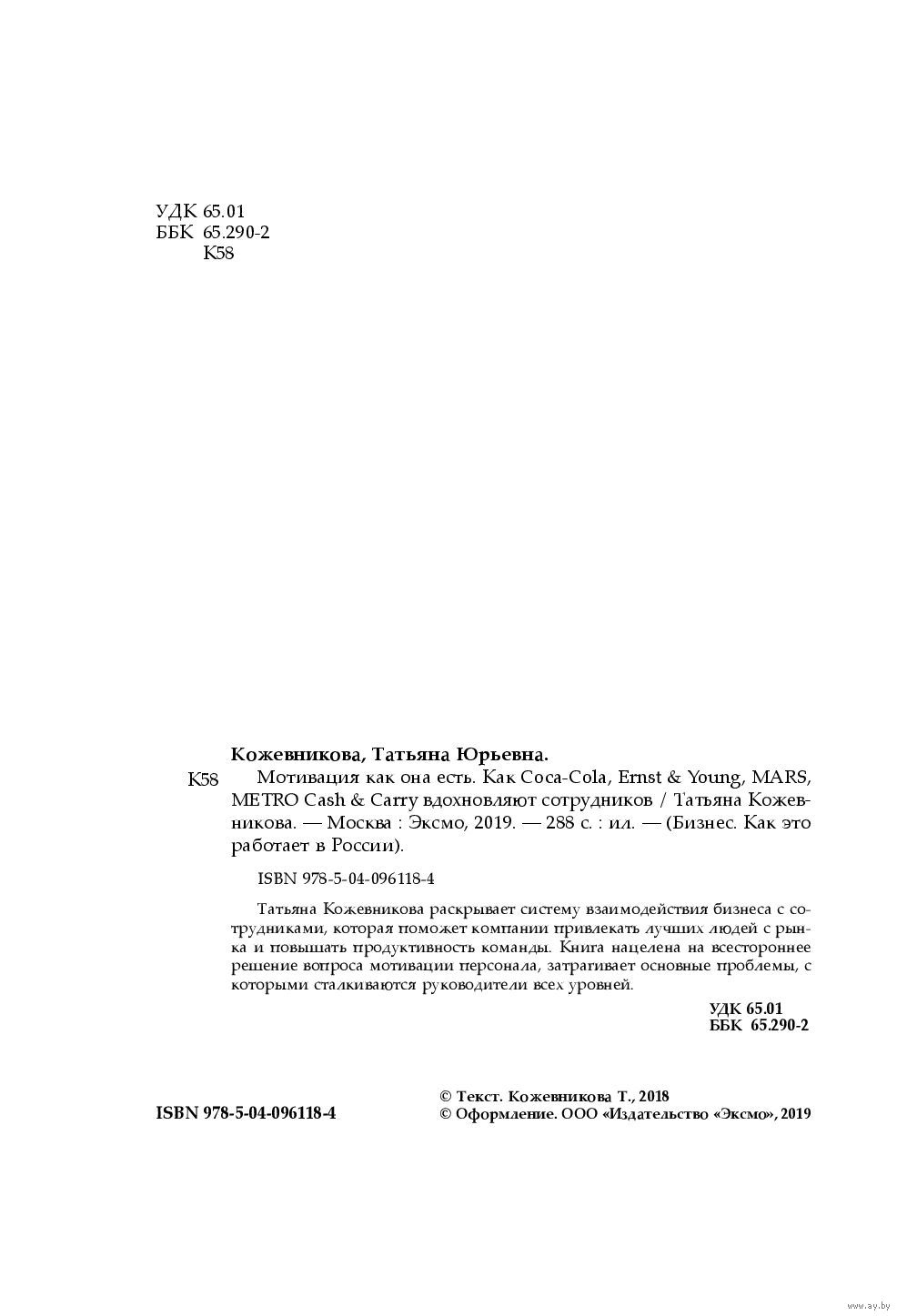 УДК 65.01
ББК 65.290-2
К58

Кожевникова, Татьяна Юрьевна.
К58 Мотивация как она есть. Как Coca-Cola, Ernst & Young, MARS, METRO Cash & Carry вдохновляют сотрудников / Татьяна Кожевникова. — Москва : Эксмо, 2019. — 288 с. : ил. — (Бизнес. Как это работает в России).

ISBN 978-5-04-096118-4

Татьяна Кожевникова раскрывает систему взаимодействия бизнеса с сотрудниками, которая поможет компании привлекать лучших людей с рынка и повышать продуктивность команды. Книга нацелена на всестороннее решение вопроса мотивации персонала, затрагивает основные проблемы, с которыми сталкиваются руководители всех уровней.

УДК 65.01
ББК 65.290-2

ISBN 978-5-04-096118-4

© Текст. Кожевникова Т., 2018
© Оформление. ООО «Издательство «Эксмо», 2019

www.ay.by